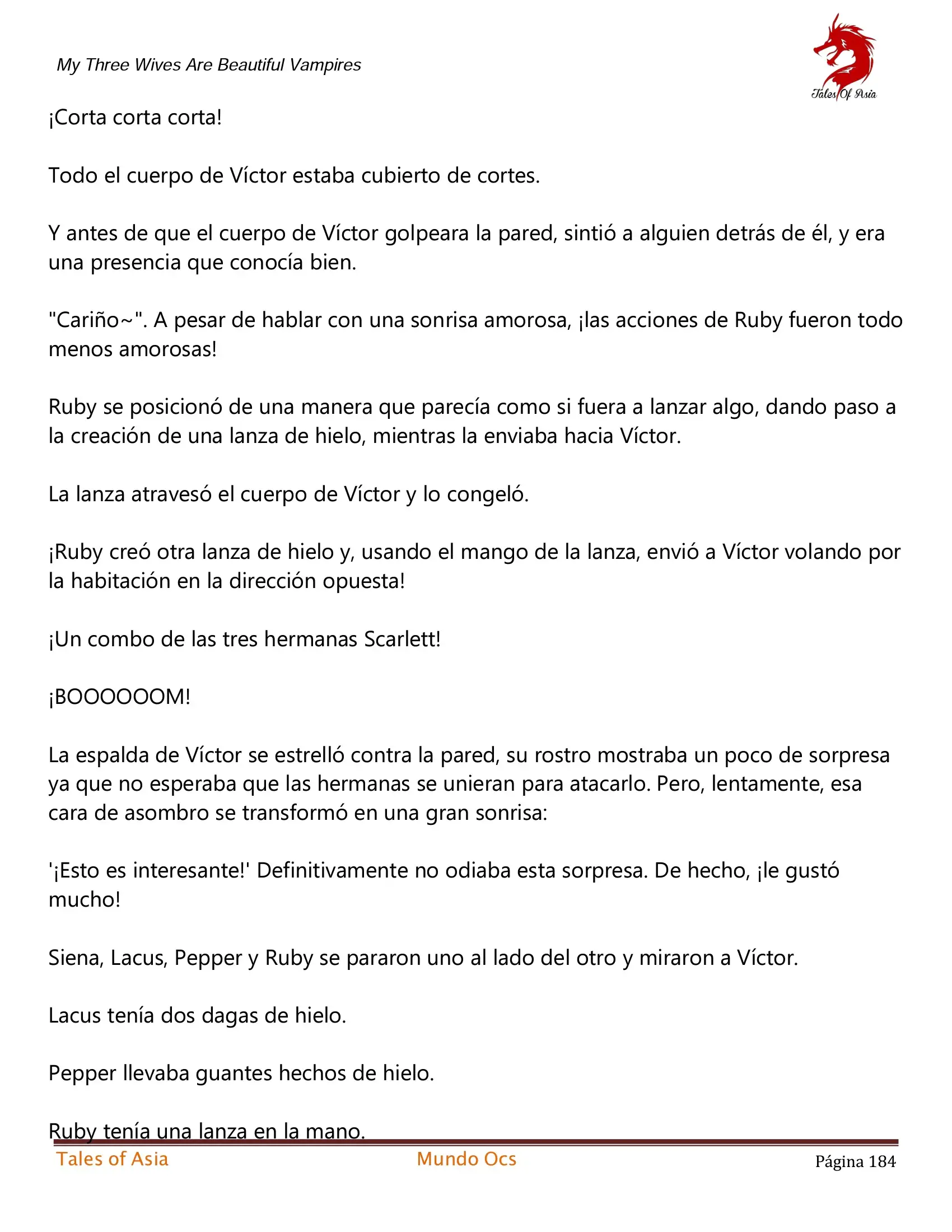 My Three Wives Are Beautiful Vampires

Tales Of Asia

¡Corta corta corta!

Todo el cuerpo de Víctor estaba cubierto de cortes.

Y antes de que el cuerpo de Víctor golpeara la pared, sintió a alguien detrás de él, y era una presencia que conocía bien.

"Cariño~". A pesar de hablar con una sonrisa amorosa, ¡las acciones de Ruby fueron todo menos amorosas!

Ruby se posicionó de una manera que parecía como si fuera a lanzar algo, dando paso a la creación de una lanza de hielo, mientras la enviaba hacia Víctor.

La lanza atravesó el cuerpo de Víctor y lo congeló.

¡Ruby creó otra lanza de hielo y, usando el mango de la lanza, envió a Víctor volando por la habitación en la dirección opuesta!

¡Un combo de las tres hermanas Scarlett!

¡BOOOOOOM!

La espalda de Víctor se estrelló contra la pared, su rostro mostraba un poco de sorpresa ya que no esperaba que las hermanas se unieran para atacarlo. Pero, lentamente, esa cara de asombro se transformó en una gran sonrisa:

'¡Esto es interesante!' Definitivamente no odiaba esta sorpresa. De hecho, ¡le gustó mucho!

Siena, Lacus, Pepper y Ruby se pararon uno al lado del otro y miraron a Víctor.

Lacus tenía dos dagas de hielo.

Pepper llevaba guantes hechos de hielo.

Ruby tenía una lanza en la mano.

Tales of Asia Mundo Ocs Página 184